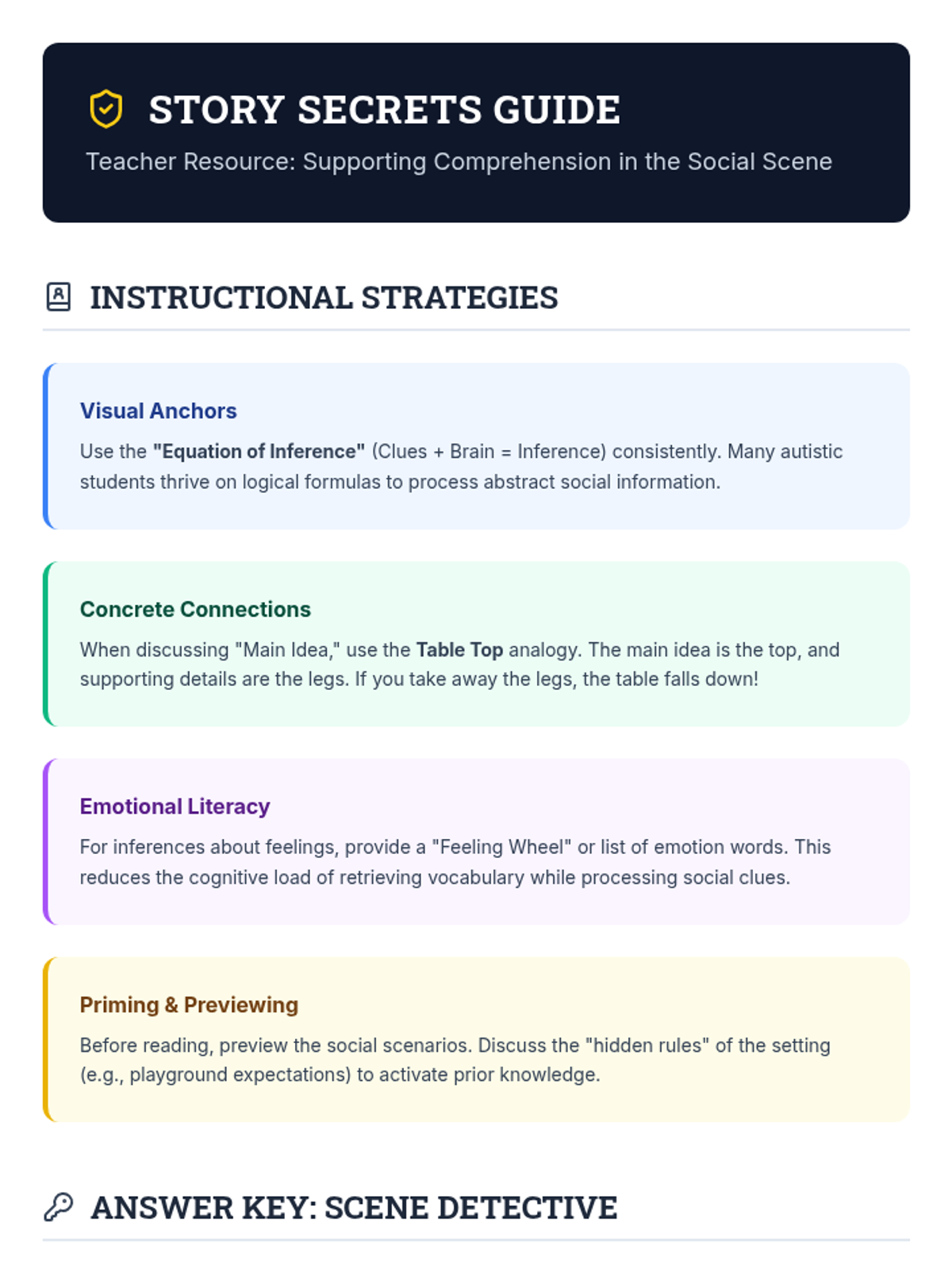 STORY SECRETS GUIDE

Teacher Resource: Supporting Comprehension in the Social Scene

INSTRUCTIONAL STRATEGIES

Visual Anchors

Use the "Equation of Inference" (Clues + Brain = Inference) consistently. Many autistic students thrive on logical formulas to process abstract social information.

Concrete Connections

When discussing "Main Idea," use the Table Top analogy. The main idea is the top, and supporting details are the legs. If you take away the legs, the table falls down!

Emotional Literacy

For inferences about feelings, provide a "Feeling Wheel" or list of emotion words. This reduces the cognitive load of retrieving vocabulary while processing social clues.

Priming & Previewing

Before reading, preview the social scenarios. Discuss the "hidden rules" of the setting (e.g., playground expectations) to activate prior knowledge.

ANSWER KEY: SCENE DETECTIVE